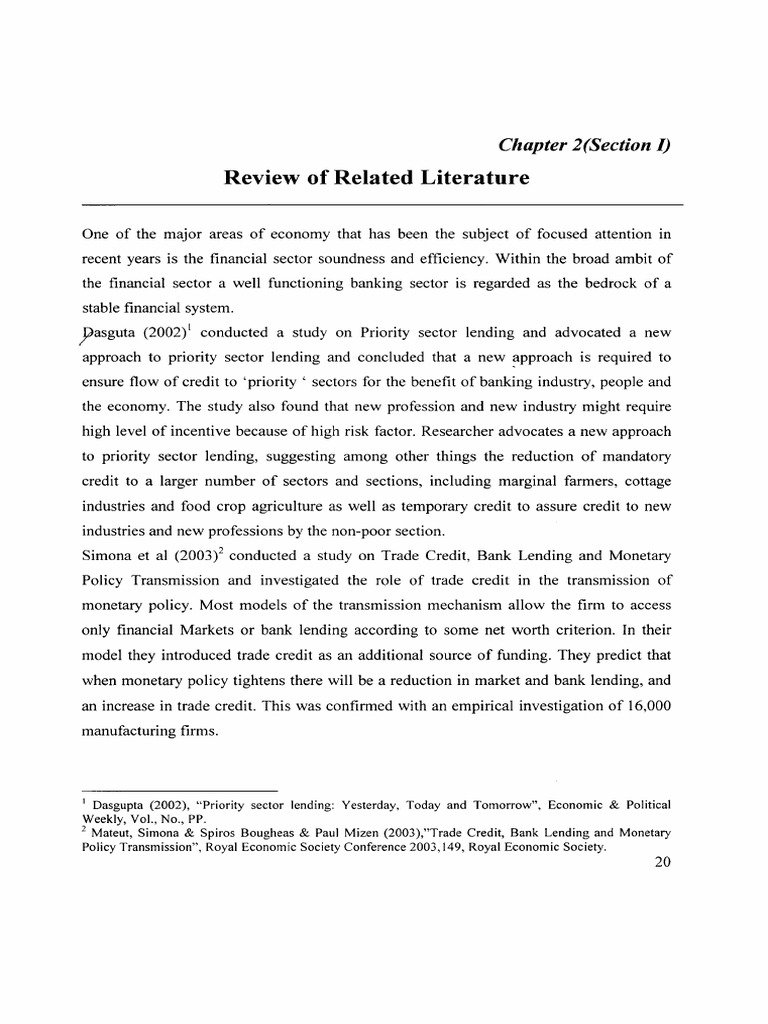 Chapter 2(Section I)

Review of Related Literature

One of the major areas of economy that has been the subject of focused attention in recent years is the financial sector soundness and efficiency. Within the broad ambit of the financial sector a well functioning banking sector is regarded as the bedrock of a stable financial system.

Dasguta (2002)$^1$ conducted a study on Priority sector lending and advocated a new approach to priority sector lending and concluded that a new approach is required to ensure flow of credit to 'priority ' sectors for the benefit of banking industry, people and the economy. The study also found that new profession and new industry might require high level of incentive because of high risk factor. Researcher advocates a new approach to priority sector lending, suggesting among other things the reduction of mandatory credit to a larger number of sectors and sections, including marginal farmers, cottage industries and food crop agriculture as well as temporary credit to assure credit to new industries and new professions by the non-poor section.

Simona et al (2003)$^2$ conducted a study on Trade Credit, Bank Lending and Monetary Policy Transmission and investigated the role of trade credit in the transmission of monetary policy. Most models of the transmission mechanism allow the firm to access only financial Markets or bank lending according to some net worth criterion. In their model they introduced trade credit as an additional source of funding. They predict that when monetary policy tightens there will be a reduction in market and bank lending, and an increase in trade credit. This was confirmed with an empirical investigation of 16,000 manufacturing firms.

$^1$ Dasgupta (2002), "Priority sector lending: Yesterday, Today and Tomorrow", Economic & Political Weekly, Vol., No., PP.
$^2$ Mateut, Simona & Spiros Bougheas & Paul Mizen (2003),"Trade Credit, Bank Lending and Monetary Policy Transmission", Royal Economic Society Conference 2003,149, Royal Economic Society.

20